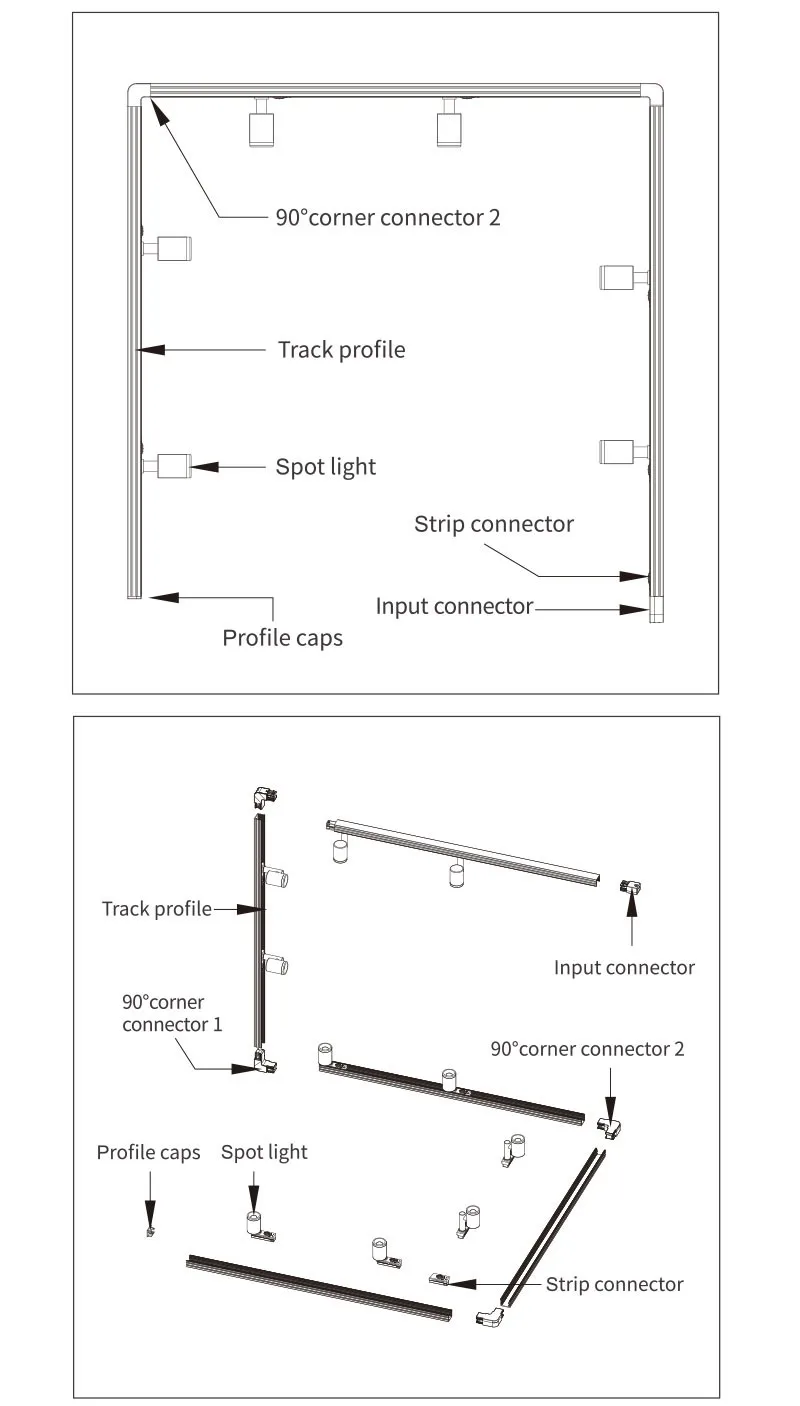 90°corner connector 2
Track profile
Spot light
Strip connector
Input connector
Profile caps

Track profile
Input connector
90°corner connector 1
90°corner connector 2
Profile caps
Spot light
Strip connector